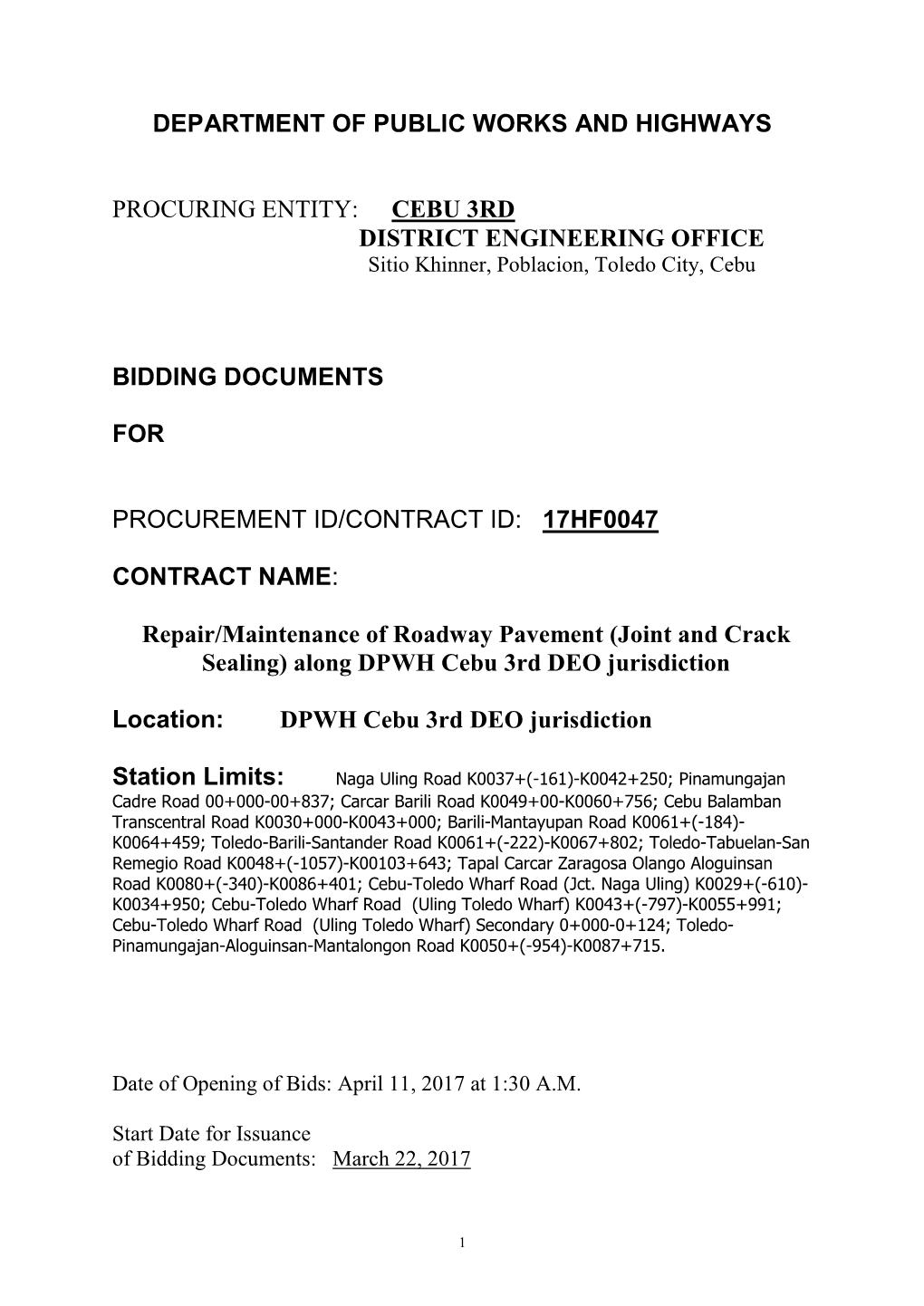 DEPARTMENT OF PUBLIC WORKS AND HIGHWAYS

PROCURING ENTITY: CEBU 3RD DISTRICT ENGINEERING OFFICE
Sitio Khinner, Poblacion, Toledo City, Cebu

BIDDING DOCUMENTS

FOR

PROCUREMENT ID/CONTRACT ID: 17HF0047

CONTRACT NAME:

Repair/Maintenance of Roadway Pavement (Joint and Crack Sealing) along DPWH Cebu 3rd DEO jurisdiction

Location: DPWH Cebu 3rd DEO jurisdiction

Station Limits: Naga Uling Road K0037+(-161)-K0042+250; Pinamungajan Cadre Road 00+000-00+837; Carcar Barili Road K0049+00-K0060+756; Cebu Balamban Transcentral Road K0030+000-K0043+000; Barili-Mantayupan Road K0061+(-184)-K0064+459; Toledo-Barili-Santander Road K0061+(-222)-K0067+802; Toledo-Tabuelan-San Remegio Road K0048+(-1057)-K00103+643; Tapal Carcar Zaragosa Olango Aloguinsan Road K0080+(-340)-K0086+401; Cebu-Toledo Wharf Road (Jct. Naga Uling) K0029+(-610)-K0034+950; Cebu-Toledo Wharf Road (Uling Toledo Wharf) K0043+(-797)-K0055+991; Cebu-Toledo Wharf Road (Uling Toledo Wharf) Secondary 0+000-0+124; Toledo-Pinamungajan-Aloguinsan-Mantalongon Road K0050+(-954)-K0087+715.

Date of Opening of Bids: April 11, 2017 at 1:30 A.M.

Start Date for Issuance of Bidding Documents: March 22, 2017

1